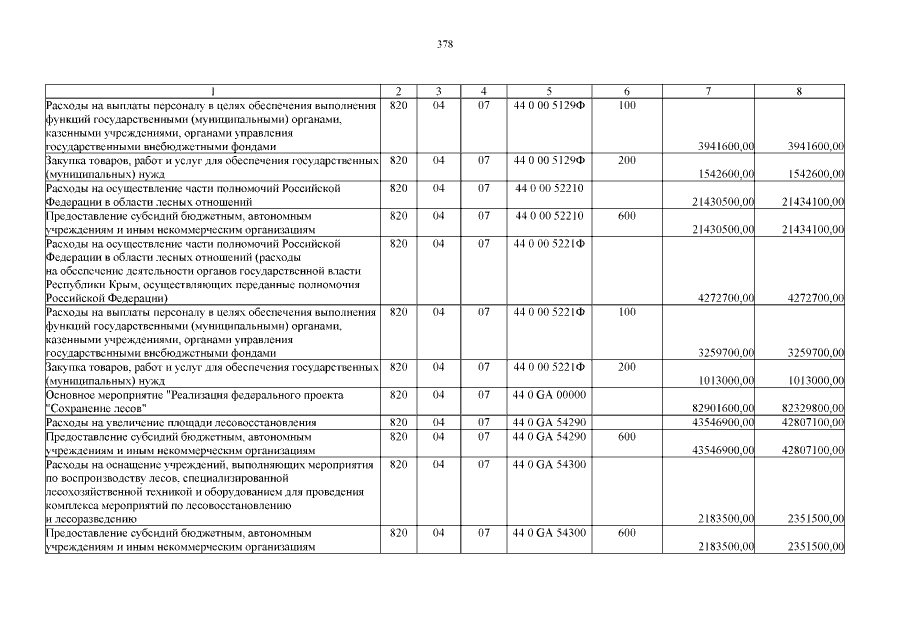 378

| 1 | 2 | 3 | 4 | 5 | 6 | 7 | 8 |
|---|---|---|---|---|---|---|---|
| Расходы на выплаты персоналу в целях обеспечения выполнения функций государственными (муниципальными) органами, казенными учреждениями, органами управления государственными внебюджетными фондами | 820 | 04 | 07 | 44 0 00 5129Ф | 100 | 3941600,00 | 3941600,00 |
| Закупка товаров, работ и услуг для обеспечения государственных (муниципальных) нужд | 820 | 04 | 07 | 44 0 00 5129Ф | 200 | 1542600,00 | 1542600,00 |
| Расходы на осуществление части полномочий Российской Федерации в области лесных отношений | 820 | 04 | 07 | 44 0 00 52210 | | 21430500,00 | 21434100,00 |
| Предоставление субсидий бюджетным, автономным учреждениям и иным некоммерческим организациям | 820 | 04 | 07 | 44 0 00 52210 | 600 | 21430500,00 | 21434100,00 |
| Расходы на осуществление части полномочий Российской Федерации в области лесных отношений (расходы на обеспечение деятельности органов государственной власти Республики Крым, осуществляющих переданные полномочия Российской Федерации) | 820 | 04 | 07 | 44 0 00 5221Ф | | 4272700,00 | 4272700,00 |
| Расходы на выплаты персоналу в целях обеспечения выполнения функций государственными (муниципальными) органами, казенными учреждениями, органами управления государственными внебюджетными фондами | 820 | 04 | 07 | 44 0 00 5221Ф | 100 | 3259700,00 | 3259700,00 |
| Закупка товаров, работ и услуг для обеспечения государственных (муниципальных) нужд | 820 | 04 | 07 | 44 0 00 5221Ф | 200 | 1013000,00 | 1013000,00 |
| Основное мероприятие "Реализация федерального проекта "Сохранение лесов" | 820 | 04 | 07 | 44 0 GA 00000 | | 82901600,00 | 82329800,00 |
| Расходы на увеличение площади лесовосстановления | 820 | 04 | 07 | 44 0 GA 54290 | | 43546900,00 | 42807100,00 |
| Предоставление субсидий бюджетным, автономным учреждениям и иным некоммерческим организациям | 820 | 04 | 07 | 44 0 GA 54290 | 600 | 43546900,00 | 42807100,00 |
| Расходы на оснащение учреждений, выполняющих мероприятия по воспроизводству лесов, специализированной лесохозяйственной техникой и оборудованием для проведения комплекса мероприятий по лесовосстановлению и лесоразведению | 820 | 04 | 07 | 44 0 GA 54300 | | 2183500,00 | 2351500,00 |
| Предоставление субсидий бюджетным, автономным учреждениям и иным некоммерческим организациям | 820 | 04 | 07 | 44 0 GA 54300 | 600 | 2183500,00 | 2351500,00 |